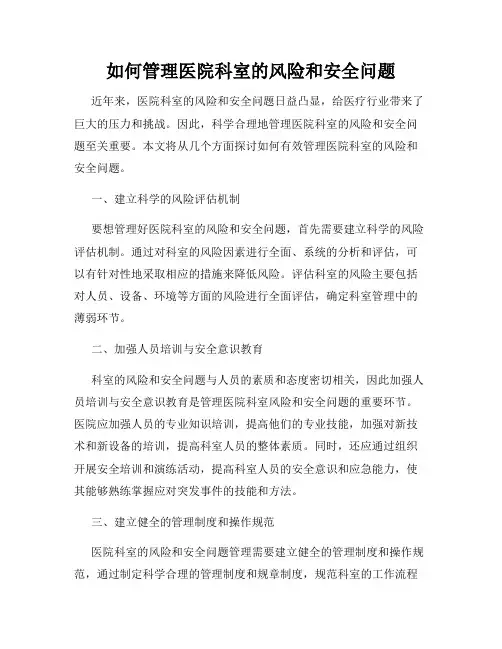 如何管理医院科室的风险和安全问题

近年来，医院科室的风险和安全问题日益凸显，给医疗行业带来了巨大的压力和挑战。因此，科学合理地管理医院科室的风险和安全问题至关重要。本文将从几个方面探讨如何有效管理医院科室的风险和安全问题。

一、建立科学的风险评估机制

要想管理好医院科室的风险和安全问题，首先需要建立科学的风险评估机制。通过对科室的风险因素进行全面、系统的分析和评估，可以有针对性地采取相应的措施来降低风险。评估科室的风险主要包括对人员、设备、环境等方面的风险进行全面评估，确定科室管理中的薄弱环节。

二、加强人员培训与安全意识教育

科室的风险和安全问题与人员的素质和态度密切相关，因此加强人员培训与安全意识教育是管理医院科室风险和安全问题的重要环节。医院应加强人员的专业知识培训，提高他们的专业技能，加强对新技术和新设备的培训，提高科室人员的整体素质。同时，还应通过组织开展安全培训和演练活动，提高科室人员的安全意识和应急能力，使其能够熟练掌握应对突发事件的技能和方法。

三、建立健全的管理制度和操作规范

医院科室的风险和安全问题管理需要建立健全的管理制度和操作规范，通过制定科学合理的管理制度和规章制度，规范科室的工作流程